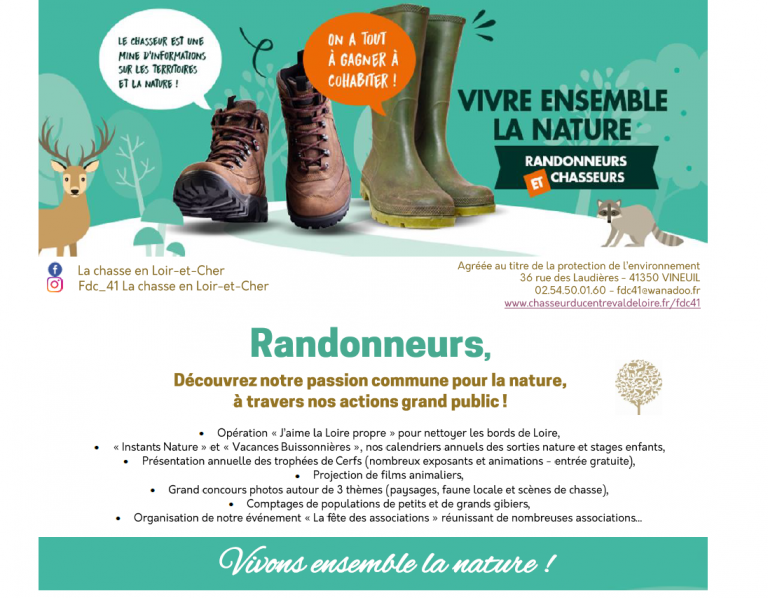 LE CHASSEUR EST UNE MINE D'INFORMATIONS SUR LES TERRITOIRES ET LA NATURE !

ON A TOUT À GAGNER À COHABITER !

VIVRE ENSEMBLE LA NATURE

RANDONNEURS ET CHASSEURS

La chasse en Loir-et-Cher
Fdc_41 La chasse en Loir-et-Cher

Agréée au titre de la protection de l'environnement
36 rue des Laudières - 41350 VINEUIL
02.54.50.01.60 - fdc41@wanadoo.fr
www.chasseurducentrevaldeloire.fr/fdc41

Randonneurs,

Découvrez notre passion commune pour la nature, à travers nos actions grand public !

• Opération « J'aime la Loire propre » pour nettoyer les bords de Loire,
• « Instants Nature » et « Vacances Buissonnières », nos calendriers annuels des sorties nature et stages enfants,
• Présentation annuelle des trophées de Cerfs (nombreux exposants et animations - entrée gratuite),
• Projection de films animaliers,
• Grand concours photos autour de 3 thèmes (paysages, faune locale et scènes de chasse),
• Comptages de populations de petits et de grands gibiers,
• Organisation de notre événement « La fête des associations » réunissant de nombreuses associations...

Vivons ensemble la nature !